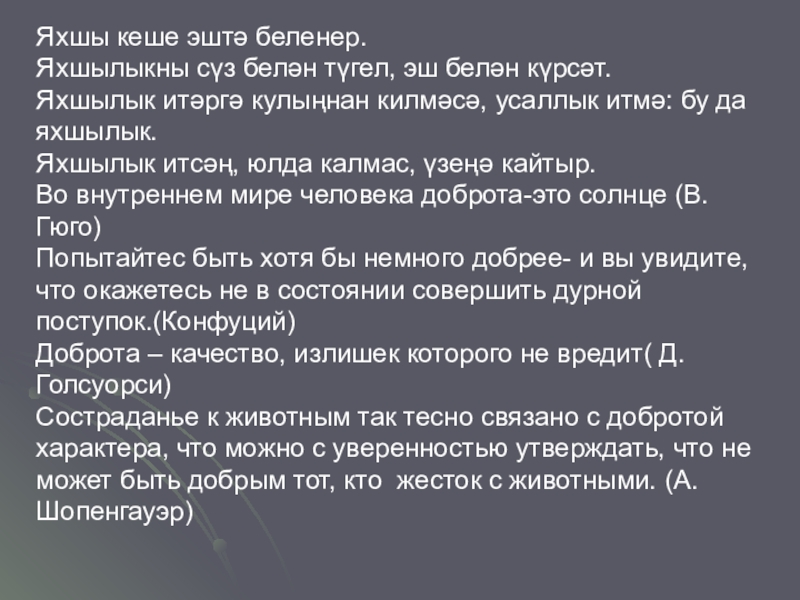 Яхшы кеше эштә беленер.
Яхшылыкны сүз белән түгел, эш белән күрсәт.
Яхшылык итәргә кулыңнан килмәсә, усаллык итмә: бу да яхшылык.
Яхшылык итсәң, юлда калмас, үзеңә кайтыр.
Во внутреннем мире человека доброта-это солнце (В. Гюго)
Попытайтес быть хотя бы немного добрее- и вы увидите, что окажетесь не в состоянии совершить дурной поступок.(Конфуций)
Доброта – качество, излишек которого не вредит( Д. Голсуорси)
Состраданье к животным так тесно связано с добротой характера, что можно с уверенностью утверждать, что не может быть добрым тот, кто жесток с животными. (А. Шопенгауэр)